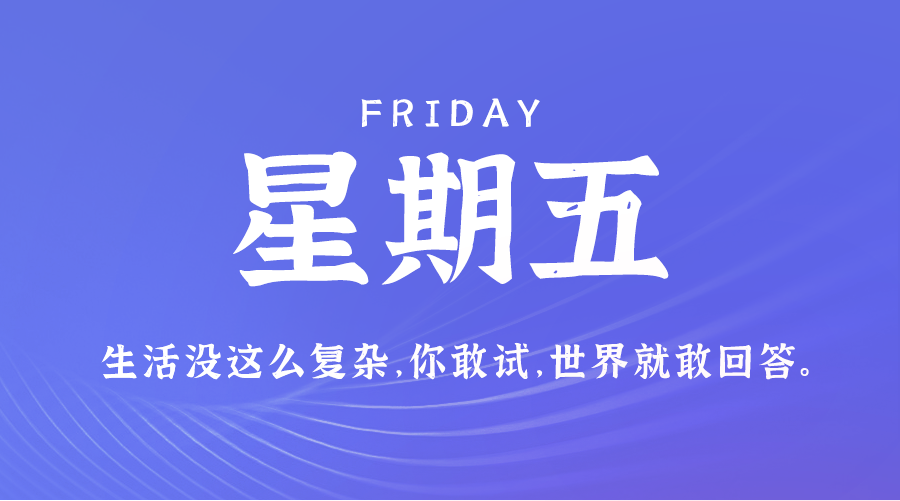 FRIDAY

星期五

生活没这么复杂,你敢试,世界就敢回答。